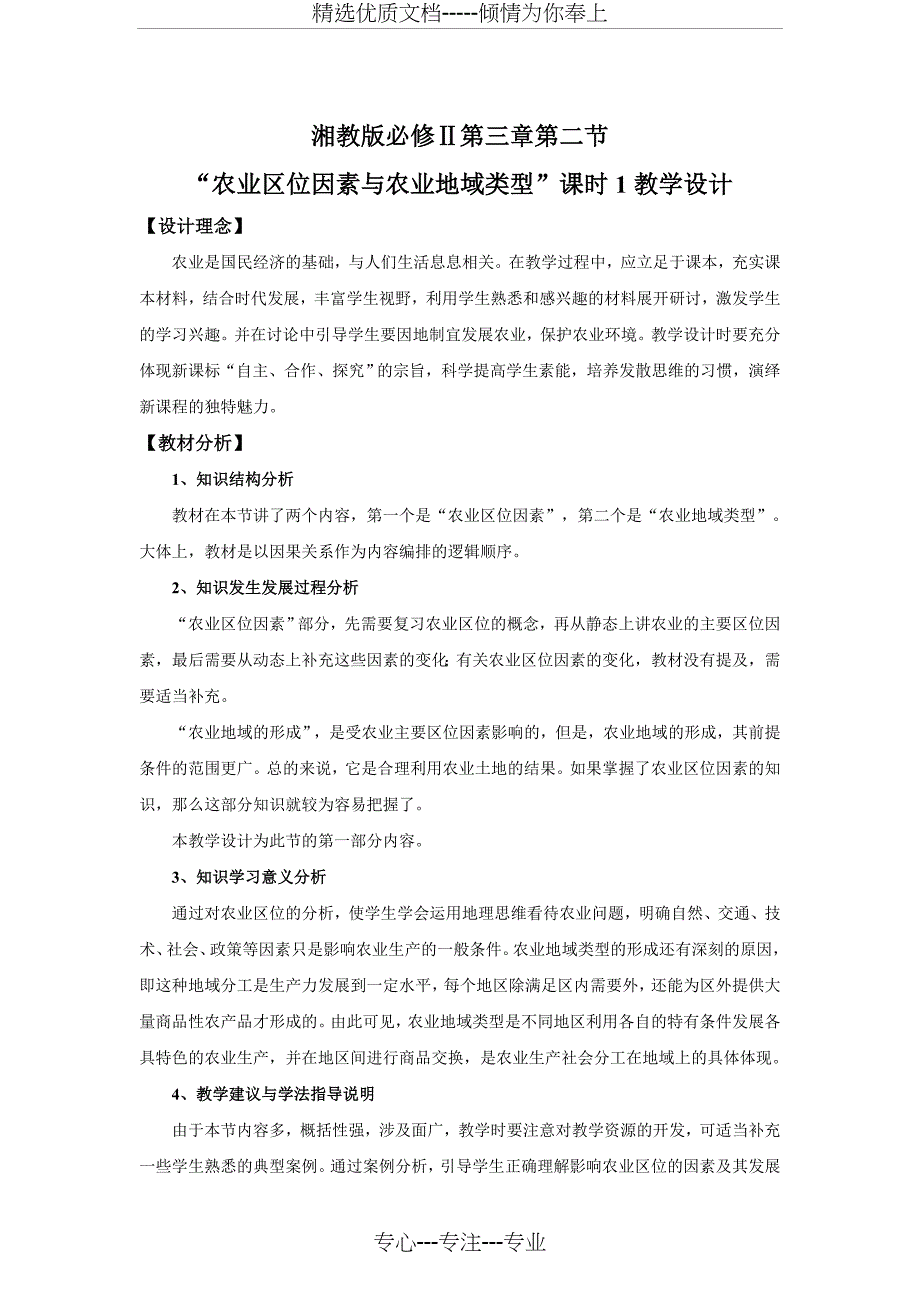 精选优质文档-----倾情为你奉上

湘教版必修Ⅱ第三章第二节

“农业区位因素与农业地域类型”课时 1 教学设计

【设计理念】

农业是国民经济的基础，与人们生活息息相关。在教学过程中，应立足于课本，充实课本材料，结合时代发展，丰富学生视野，利用学生熟悉和感兴趣的材料展开研讨，激发学生的学习兴趣。并在讨论中引导学生要因地制宜发展农业，保护农业环境。教学设计时要充分体现新课标“自主、合作、探究”的宗旨，科学提高学生素能，培养发散思维的习惯，演绎新课程的独特魅力。

【教材分析】

1、知识结构分析

教材在本节讲了两个内容，第一个是“农业区位因素”，第二个是“农业地域类型”。大体上，教材是以因果关系作为内容编排的逻辑顺序。

2、知识发生发展过程分析

“农业区位因素”部分，先需要复习农业区位的概念，再从静态上讲农业的主要区位因素，最后需要从动态上补充这些因素的变化;有关农业区位因素的变化，教材没有提及，需要适当补充。

“农业地域的形成”，是受农业主要区位因素影响的，但是，农业地域的形成，其前提条件的范围更广。总的来说，它是合理利用农业土地的结果。如果掌握了农业区位因素的知识，那么这部分知识就较为容易把握了。

本教学设计为此节的第一部分内容。

3、知识学习意义分析

通过对农业区位的分析，使学生学会运用地理思维看待农业问题，明确自然、交通、技术、社会、政策等因素只是影响农业生产的一般条件。农业地域类型的形成还有深刻的原因，即这种地域分工是生产力发展到一定水平，每个地区除满足区内需要外，还能为区外提供大量商品性农产品才形成的。由此可见，农业地域类型是不同地区利用各自的特有条件发展各具特色的农业生产，并在地区间进行商品交换，是农业生产社会分工在地域上的具体体现。

4、教学建议与学法指导说明

由于本节内容多，概括性强，涉及面广，教学时要注意对教学资源的开发，可适当补充一些学生熟悉的典型案例。通过案例分析，引导学生正确理解影响农业区位的因素及其发展

专心---专注---专业